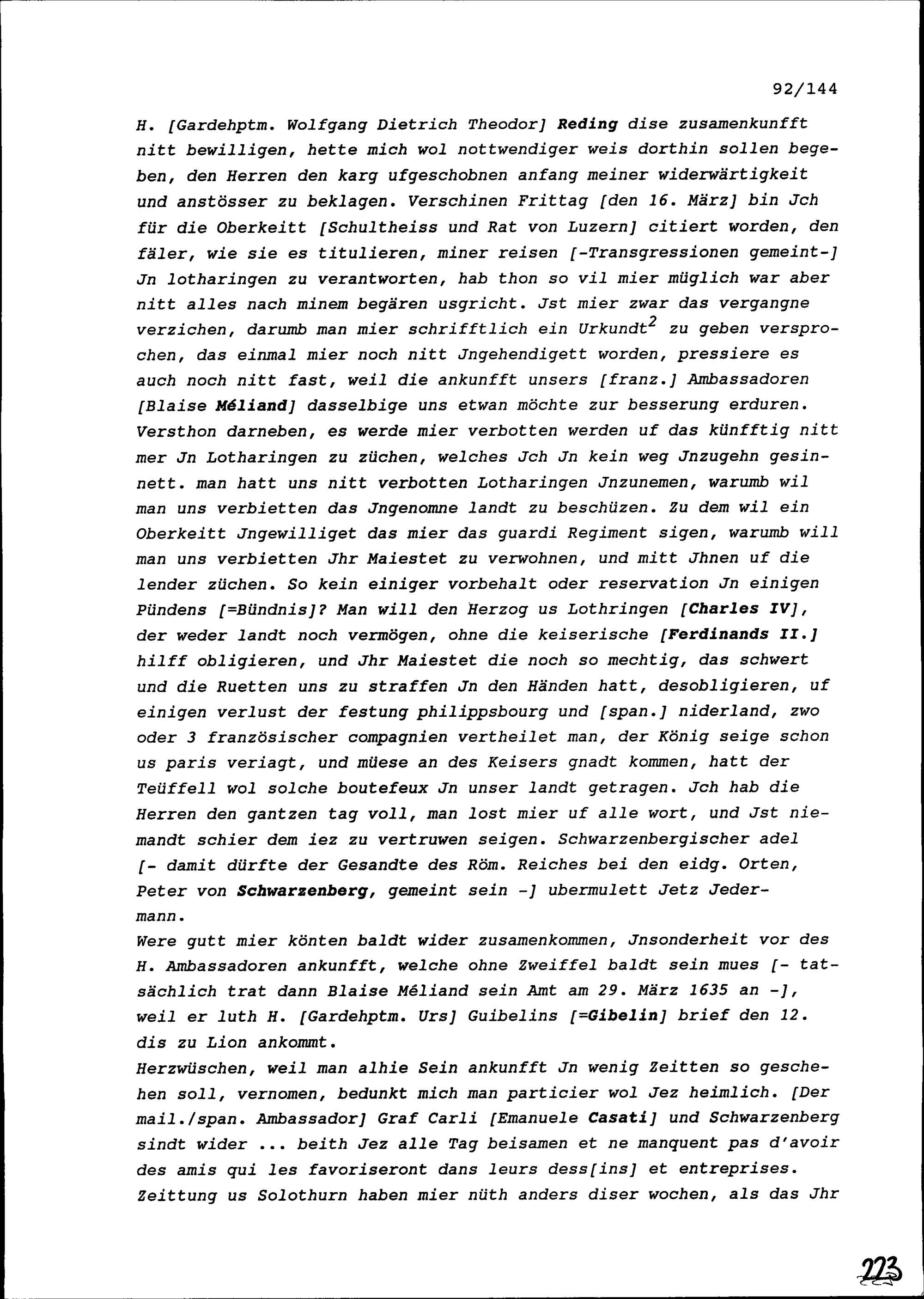 92/144

H. [Gardehptm. Wolfgang Dietrich Theodor] Reding dise zusamenkunfft nitt bewilligen, hette mich wol nottwendiger weis dorthin sollen begeben, den Herren den karg ufgeschobnen anfang meiner widerwärtigkeit und anstösser zu beklagen. Verschinen Frittag [den 16. März] bin Jch für die Oberkeitt [Schultheiss und Rat von Luzern] citiert worden, den fäler, wie sie es titulieren, miner reisen [-Transgressionen gemeint-] Jn lotharingen zu verantworten, hab thon so vil mier müglich war aber nitt alles nach minem begären usgricht. Jst mier zwar das vergangne verzichen, darumb man mier schrifftlich ein Urkundt$^2$ zu geben versprochen, das einmal mier noch nitt Jngehendigett worden, pressiere es auch noch nitt fast, weil die ankunfft unsers [franz.] Ambassadoren [Blaise Méliand] dasselbige uns etwan möchte zur besserung erduren. Versthon darneben, es werde mier verbotten werden uf das künfftig nitt mer Jn Lotharingen zu züchen, welches Jch Jn kein weg Jnzugehn gesinnett. man hatt uns nitt verbotten Lotharingen Jnzunemen, warumb wil man uns verbietten das Jngenomne landt zu beschüzen. Zu dem wil ein Oberkeitt Jngewilliget das mier das guardi Regiment sigen, warumb will man uns verbietten Jhr Maiestet zu verwohnen, und mitt Jhnen uf die lender züchen. So kein einiger vorbehalt oder reservation Jn einigen Pündens [=Bündnis]? Man will den Herzog us Lothringen [Charles IV], der weder landt noch vermögen, ohne die keiserische [Ferdinands II.] hilff obligieren, und Jhr Maiestet die noch so mechtig, das schwert und die Ruetten uns zu straffen Jn den Händen hatt, desobligieren, uf einigen verlust der festung philippsbourg und [span.] niderland, zwo oder 3 französischer compagnien vertheilet man, der König seige schon us paris veriagt, und müese an des Keisers gnadt kommen, hatt der Teüffell wol solche boutefeux Jn unser landt getragen. Jch hab die Herren den gantzen tag voll, man lost mier uf alle wort, und Jst niemandt schier dem iez zu vertruwen seigen. Schwarzenbergischer adel [- damit dürfte der Gesandte des Röm. Reiches bei den eidg. Orten, Peter von Schwarzenberg, gemeint sein -] ubermulett Jetz Jedermann.
Were gutt mier könten baldt wider zusamenkommen, Jnsonderheit vor des H. Ambassadoren ankunfft, welche ohne Zweiffel baldt sein mues [- tatsächlich trat dann Blaise Méliand sein Amt am 29. März 1635 an -], weil er luth H. [Gardehptm. Urs] Guibelins [=Gibelin] brief den 12. dis zu Lion ankommt.
Herzwüschen, weil man alhie Sein ankunfft Jn wenig Zeitten so geschehen soll, vernomen, bedunkt mich man particier wol Jez heimlich. [Der mail./span. Ambassador] Graf Carli [Emanuele Casati] und Schwarzenberg sindt wider ... beith Jez alle Tag beisamen et ne manquent pas d'avoir des amis qui les favoriseront dans leurs dess[ins] et entreprises. Zeittung us Solothurn haben mier nüth anders diser wochen, als das Jhr

223